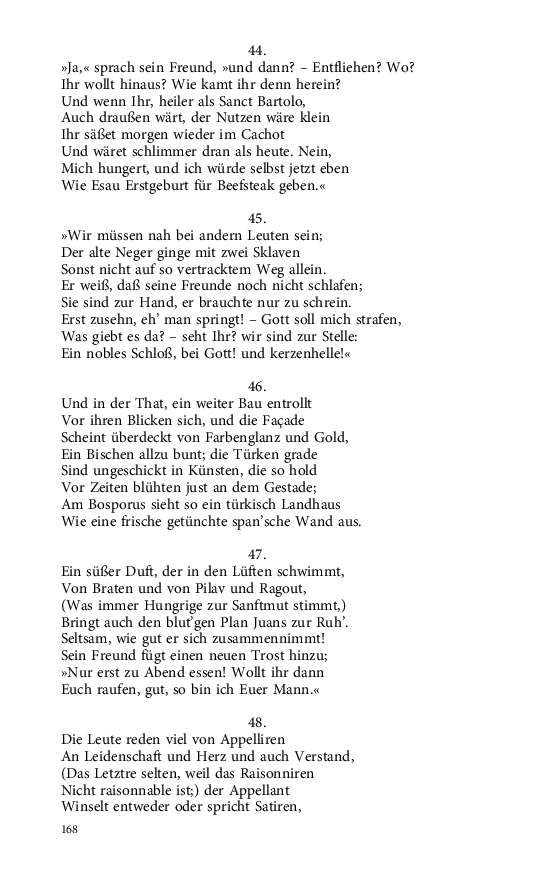 44.
»Ja,« sprach sein Freund, »und dann? – Entfliehen? Wo?
Ihr wollt hinaus? Wie kamt ihr denn herein?
Und wenn Ihr, heiler als Sanct Bartolo,
Auch draußen wärt, der Nutzen wäre klein
Ihr säßet morgen wieder im Cachot
Und wäret schlimmer dran als heute. Nein,
Mich hungert, und ich würde selbst jetzt eben
Wie Esau Erstgeburt für Beefsteak geben.«

45.
»Wir müssen nah bei andern Leuten sein;
Der alte Neger ginge mit zwei Sklaven
Sonst nicht auf so vertracktem Weg allein.
Er weiß, daß seine Freunde noch nicht schlafen;
Sie sind zur Hand, er brauchte nur zu schrein.
Erst zusehn, eh' man springt! – Gott soll mich strafen,
Was giebt es da? – seht Ihr? wir sind zur Stelle:
Ein nobles Schloß, bei Gott! und kerzenhelle!«

46.
Und in der That, ein weiter Bau entrollt
Vor ihren Blicken sich, und die Façade
Scheint überdeckt von Farbenglanz und Gold,
Ein Bischen allzu bunt; die Türken grade
Sind ungeschickt in Künsten, die so hold
Vor Zeiten blühten just an dem Gestade;
Am Bosporus sieht so ein türkisch Landhaus
Wie eine frische getünchte span'sche Wand aus.

47.
Ein süßer Duft, der in den Lüften schwimmt,
Von Braten und von Pilav und Ragout,
(Was immer Hungrige zur Sanftmut stimmt,)
Bringt auch den blut'gen Plan Juans zur Ruh'.
Seltsam, wie gut er sich zusammennimmt!
Sein Freund fügt einen neuen Trost hinzu;
»Nur erst zu Abend essen! Wollt ihr dann
Euch raufen, gut, so bin ich Euer Mann.«

48.
Die Leute reden viel von Appelliren
An Leidenschaft und Herz und auch Verstand,
(Das Letztre selten, weil das Raisonniren
Nicht raisonnable ist;) der Appellant
Winselt entweder oder spricht Satiren,

168